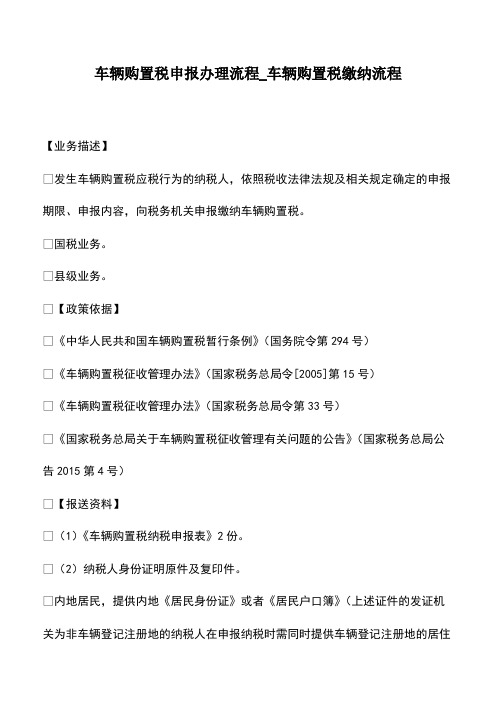 车辆购置税申报办理流程_车辆购置税缴纳流程

【业务描述】

□发生车辆购置税应税行为的纳税人，依照税收法律法规及相关规定确定的申报期限、申报内容，向税务机关申报缴纳车辆购置税。

□国税业务。

□县级业务。

□【政策依据】

□《中华人民共和国车辆购置税暂行条例》（国务院令第 294 号）

□《车辆购置税征收管理办法》（国家税务总局令[2005]第 15 号）

□《车辆购置税征收管理办法》（国家税务总局令第 33 号）

□《国家税务总局关于车辆购置税征收管理有关问题的公告》（国家税务总局公告 2015 第 4 号）

□【报送资料】

□（1）《车辆购置税纳税申报表》2 份。

□（2）纳税人身份证明原件及复印件。

□内地居民，提供内地《居民身份证》或者《居民户口簿》（上述证件的发证机关为非车辆登记注册地的纳税人在申报纳税时需同时提供车辆登记注册地的居住